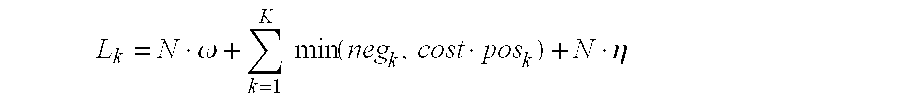 $L_k = N \cdot \omega + \sum_{k=1}^{K} \min(neg_k, cost \cdot pos_k) + N \cdot \eta$